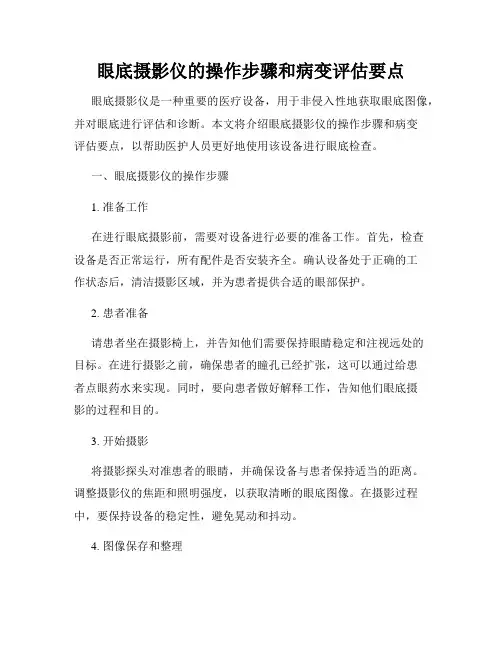 眼底摄影仪的操作步骤和病变评估要点

眼底摄影仪是一种重要的医疗设备，用于非侵入性地获取眼底图像，并对眼底进行评估和诊断。本文将介绍眼底摄影仪的操作步骤和病变评估要点，以帮助医护人员更好地使用该设备进行眼底检查。

一、眼底摄影仪的操作步骤

1. 准备工作

在进行眼底摄影前，需要对设备进行必要的准备工作。首先，检查设备是否正常运行，所有配件是否安装齐全。确认设备处于正确的工作状态后，清洁摄影区域，并为患者提供合适的眼部保护。

2. 患者准备

请患者坐在摄影椅上，并告知他们需要保持眼睛稳定和注视远处的目标。在进行摄影之前，确保患者的瞳孔已经扩张，这可以通过给患者点眼药水来实现。同时，要向患者做好解释工作，告知他们眼底摄影的过程和目的。

3. 开始摄影

将摄影探头对准患者的眼睛，并确保设备与患者保持适当的距离。调整摄影仪的焦距和照明强度，以获取清晰的眼底图像。在摄影过程中，要保持设备的稳定性，避免晃动和抖动。

4. 图像保存和整理